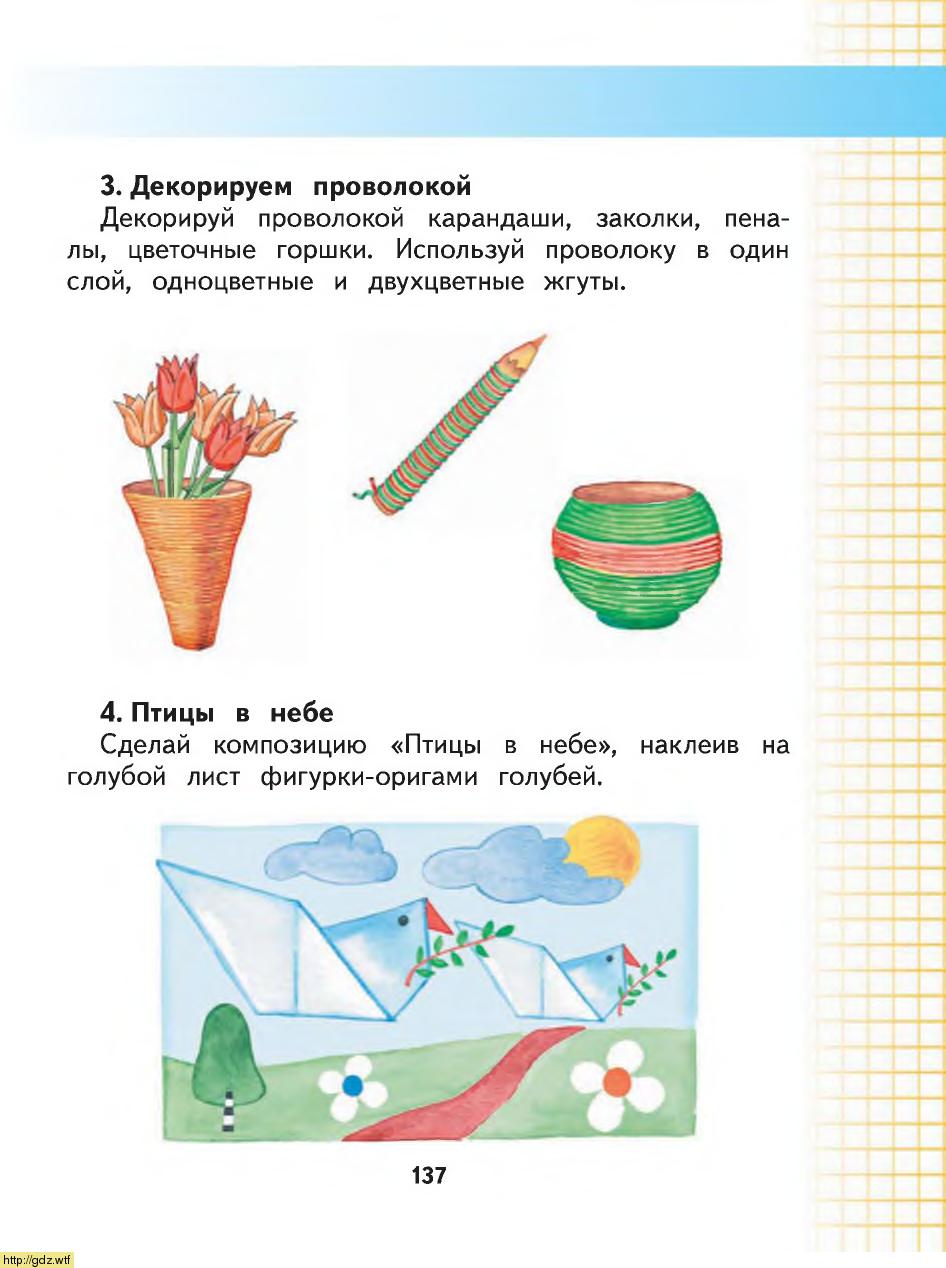 3. Декорируем проволокой

Декорируй проволокой карандаши, заколки, пеналы, цветочные горшки. Используй проволоку в один слой, одноцветные и двухцветные жгуты.

4. Птицы в небе

Сделай композицию «Птицы в небе», наклеив на голубой лист фигурки-оригами голубей.

137

http://gdz.wtf